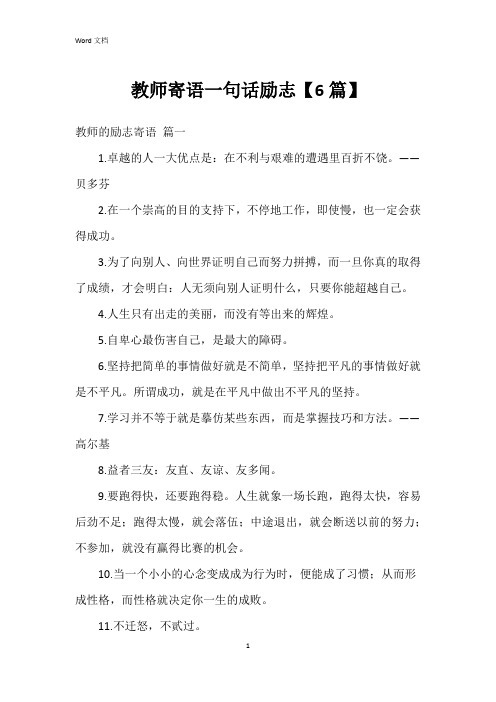 Word 文档

教师寄语一句话励志【6 篇】

教师的励志寄语 篇一

1.卓越的人一大优点是：在不利与艰难的遭遇里百折不饶。——贝多芬

2.在一个崇高的目的支持下，不停地工作，即使慢，也一定会获得成功。

3.为了向别人、向世界证明自己而努力拼搏，而一旦你真的取得了成绩，才会明白：人无须向别人证明什么，只要你能超越自己。

4.人生只有出走的美丽，而没有等出来的辉煌。

5.自卑心最伤害自己，是最大的障碍。

6.坚持把简单的事情做好就是不简单，坚持把平凡的事情做好就是不平凡。所谓成功，就是在平凡中做出不平凡的坚持。

7.学习并不等于就是摹仿某些东西，而是掌握技巧和方法。——高尔基

8.益者三友：友直、友谅、友多闻。

9.要跑得快，还要跑得稳。人生就象一场长跑，跑得太快，容易后劲不足；跑得太慢，就会落伍；中途退出，就会断送以前的努力；不参加，就没有赢得比赛的机会。

10.当一个小小的心念变成成为行为时，便能成了习惯；从而形成性格，而性格就决定你一生的成败。

11.不迁怒，不贰过。

1